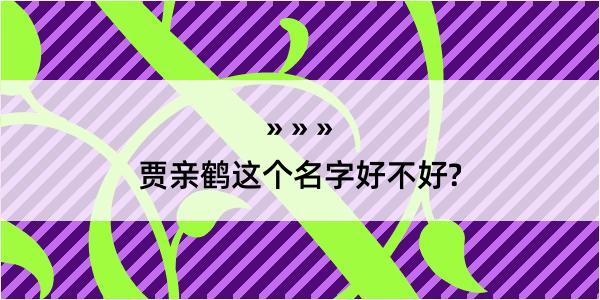 » » »

贾亲鹤这个名字好不好?